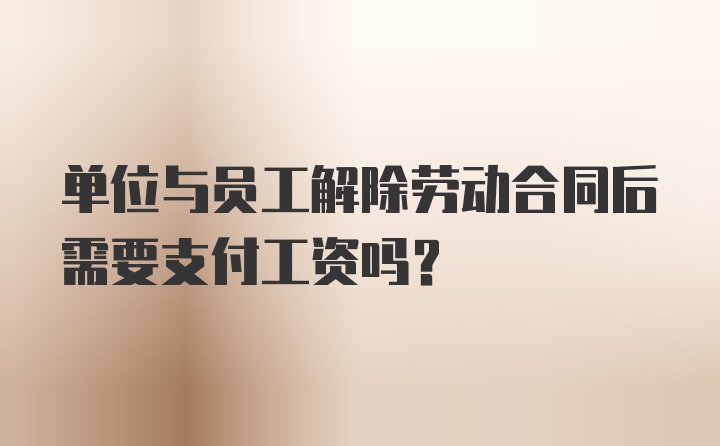 单位与员工解除劳动合同后需要支付工资吗？